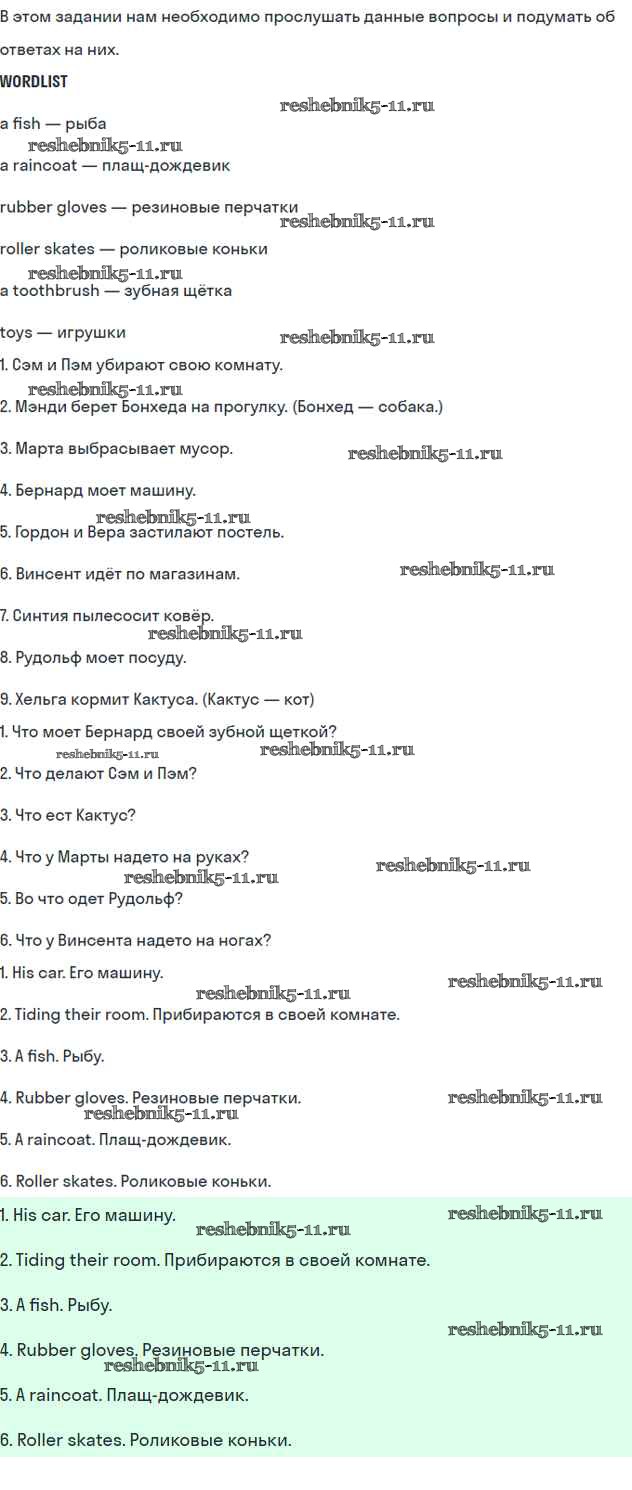 В этом задании нам необходимо прослушать данные вопросы и подумать об ответах на них.

WORDLIST

reshebnik5-11.ru

a fish — рыба

reshebnik5-11.ru

a raincoat — плащ-дождевик

rubber gloves — резиновые перчатки

reshebnik5-11.ru

roller skates — роликовые коньки

reshebnik5-11.ru

a toothbrush — зубная щётка

toys — игрушки

reshebnik5-11.ru

1. Сэм и Пэм убирают свою комнату.

reshebnik5-11.ru

2. Мэнди берет Бонхеда на прогулку. (Бонхед — собака.)

3. Марта выбрасывает мусор.

reshebnik5-11.ru

4. Бернард моет машину.

reshebnik5-11.ru

5. Гордон и Вера застилают постель.

6. Винсент идёт по магазинам.

reshebnik5-11.ru

7. Синтия пылесосит ковёр.

reshebnik5-11.ru

8. Рудольф моет посуду.

9. Хельга кормит Кактуса. (Кактус — кот)

1. Что моет Бернард своей зубной щеткой?

reshebnik5-11.ru

reshebnik5-11.ru

2. Что делают Сэм и Пэм?

3. Что ест Кактус?

4. Что у Марты надето на руках?

reshebnik5-11.ru

reshebnik5-11.ru

5. Во что одет Рудольф?

6. Что у Винсента надето на ногах?

1. His car. Его машину.

reshebnik5-11.ru

reshebnik5-11.ru

2. Tiding their room. Прибираются в своей комнате.

3. A fish. Рыбу.

4. Rubber gloves. Резиновые перчатки.

reshebnik5-11.ru

reshebnik5-11.ru

5. A raincoat. Плащ-дождевик.

6. Roller skates. Роликовые коньки.

1. His car. Его машину.

reshebnik5-11.ru

reshebnik5-11.ru

2. Tiding their room. Прибираются в своей комнате.

3. A fish. Рыбу.

reshebnik5-11.ru

4. Rubber gloves. Резиновые перчатки.

reshebnik5-11.ru

5. A raincoat. Плащ-дождевик.

6. Roller skates. Роликовые коньки.